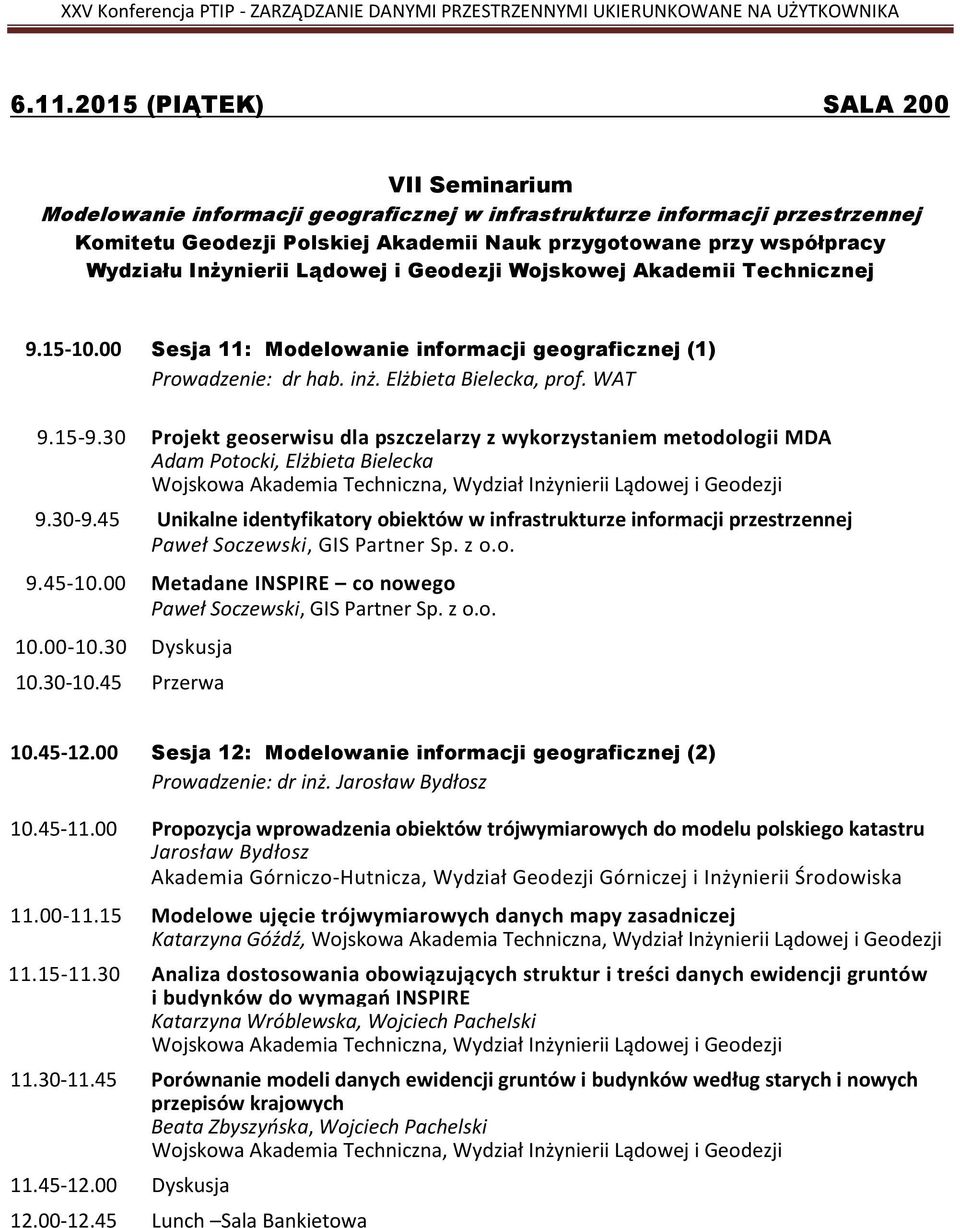 XXV Konferencja PTIP - ZARZĄDZANIE DANYMI PRZESTRZENNYMI UKIERUNKOWANE NA UŻYTKOWNIKA

6.11.2015 (PIĄTEK) SALA 200

VII Seminarium
Modelowanie informacji geograficznej w infrastrukturze informacji przestrzennej
Komitetu Geodezji Polskiej Akademii Nauk przygotowane przy współpracy Wydziału Inżynierii Lądowej i Geodezji Wojskowej Akademii Technicznej

9.15-10.00 Sesja 11: Modelowanie informacji geograficznej (1)
Prowadzenie: dr hab. inż. Elżbieta Bielecka, prof. WAT

9.15-9.30 Projekt geoserwisu dla pszczelarzy z wykorzystaniem metodologii MDA
Adam Potocki, Elżbieta Bielecka
Wojskowa Akademia Techniczna, Wydział Inżynierii Lądowej i Geodezji

9.30-9.45 Unikalne identyfikatory obiektów w infrastrukturze informacji przestrzennej
Paweł Soczewski, GIS Partner Sp. z o.o.

9.45-10.00 Metadane INSPIRE – co nowego
Paweł Soczewski, GIS Partner Sp. z o.o.

10.00-10.30 Dyskusja

10.30-10.45 Przerwa

10.45-12.00 Sesja 12: Modelowanie informacji geograficznej (2)
Prowadzenie: dr inż. Jarosław Bydłosz

10.45-11.00 Propozycja wprowadzenia obiektów trójwymiarowych do modelu polskiego katastru
Jarosław Bydłosz
Akademia Górniczo-Hutnicza, Wydział Geodezji Górniczej i Inżynierii Środowiska

11.00-11.15 Modelowe ujęcie trójwymiarowych danych mapy zasadniczej
Katarzyna Góźdź, Wojskowa Akademia Techniczna, Wydział Inżynierii Lądowej i Geodezji

11.15-11.30 Analiza dostosowania obowiązujących struktur i treści danych ewidencji gruntów i budynków do wymagań INSPIRE
Katarzyna Wróblewska, Wojciech Pachelski
Wojskowa Akademia Techniczna, Wydział Inżynierii Lądowej i Geodezji

11.30-11.45 Porównanie modeli danych ewidencji gruntów i budynków według starych i nowych przepisów krajowych
Beata Zbyszyńska, Wojciech Pachelski
Wojskowa Akademia Techniczna, Wydział Inżynierii Lądowej i Geodezji

11.45-12.00 Dyskusja

12.00-12.45 Lunch –Sala Bankietowa